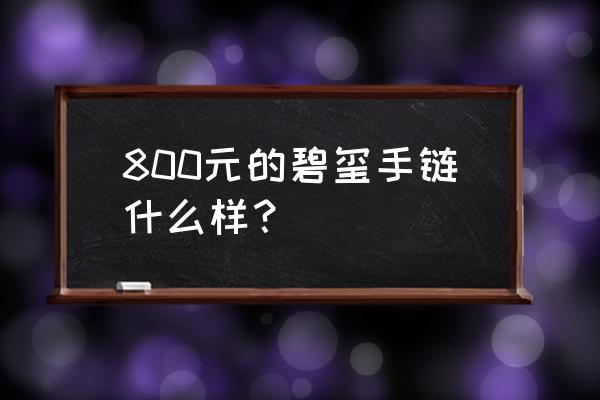 800元的碧玺手链什么样？